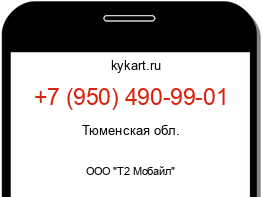 kykart.ru

+7 (950) 490-99-01

Тюменская обл.

ООО "Т2 Мобайл"